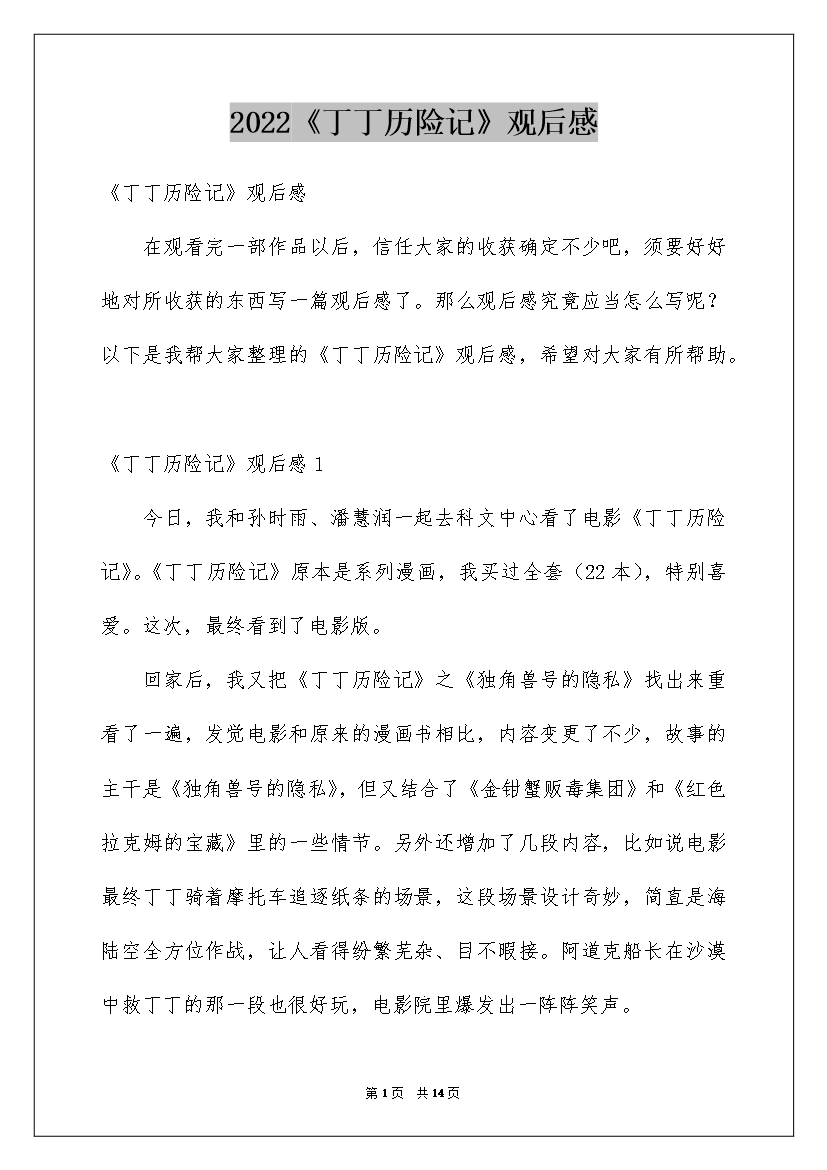 2022《丁丁历险记》观后感

《丁丁历险记》观后感

在观看完一部作品以后，信任大家的收获确定不少吧，须要好好地对所收获的东西写一篇观后感了。那么观后感究竟应当怎么写呢？以下是我帮大家整理的《丁丁历险记》观后感，希望对大家有所帮助。

《丁丁历险记》观后感 1

今日，我和孙时雨、潘慧润一起去科文中心看了电影《丁丁历险记》。《丁丁历险记》原本是系列漫画，我买过全套（22 本），特别喜爱。这次，最终看到了电影版。

回家后，我又把《丁丁历险记》之《独角兽号的隐私》找出来重看了一遍，发觉电影和原来的漫画书相比，内容变更了不少，故事的主干是《独角兽号的隐私》，但又结合了《金钳蟹贩毒集团》和《红色拉克姆的宝藏》里的一些情节。另外还增加了几段内容，比如说电影最终丁丁骑着摩托车追逐纸条的场景，这段场景设计奇妙，简直是海陆空全方位作战，让人看得纷繁芜杂、目不暇接。阿道克船长在沙漠中救丁丁的那一段也很好玩，电影院里爆发出一阵阵笑声。

第 1 页 共 14 页